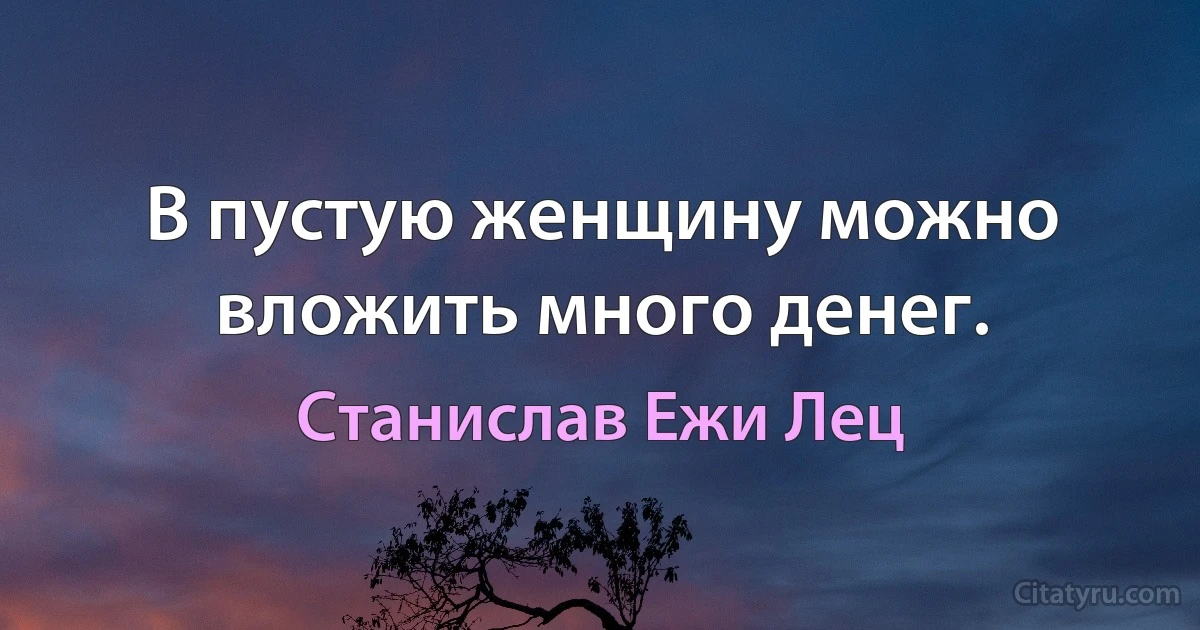 В пустую женщину можно вложить много денег.

Станислав Ежи Лец

Citatyru.com